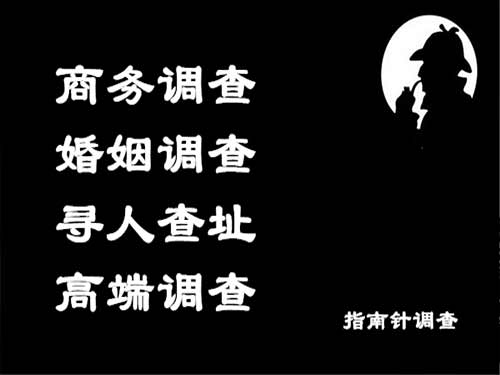 商务调查
婚姻调查
寻人查址
高端调查

指南针调查